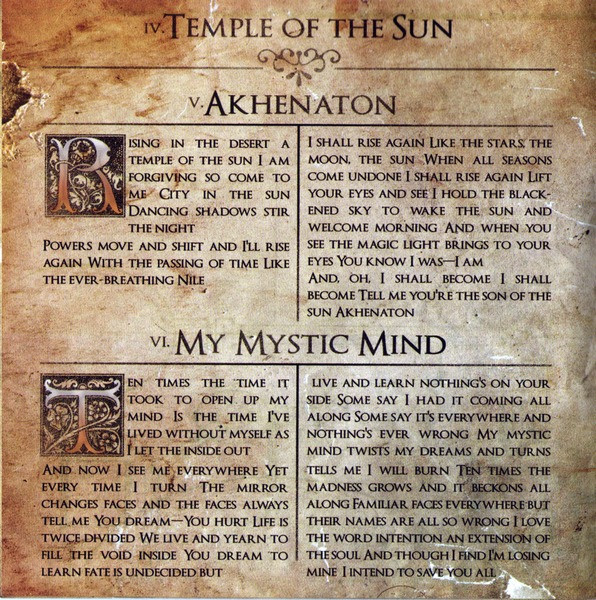 IV. TEMPLE OF THE SUN

V. AKHENATON

RISING IN THE DESERT A TEMPLE OF THE SUN I AM FORGIVING SO COME TO ME CITY IN THE SUN DANCING SHADOWS STIR THE NIGHT
POWERS MOVE AND SHIFT AND I'LL RISE AGAIN WITH THE PASSING OF TIME LIKE THE EVER-BREATHING NILE

I SHALL RISE AGAIN LIKE THE STARS, THE MOON, THE SUN WHEN ALL SEASONS COME UNDONE I SHALL RISE AGAIN LIFT YOUR EYES AND SEE I HOLD THE BLACKENED SKY TO WAKE THE SUN AND WELCOME MORNING AND WHEN YOU SEE THE MAGIC LIGHT BRINGS TO YOUR EYES YOU KNOW I WAS—I AM
AND, OH, I SHALL BECOME I SHALL BECOME TELL ME YOU'RE THE SON OF THE SUN AKHENATON

VI. MY MYSTIC MIND

TEN TIMES THE TIME IT TOOK TO OPEN UP MY MIND IS THE TIME I'VE LIVED WITHOUT MYSELF AS I LET THE INSIDE OUT
AND NOW I SEE ME EVERYWHERE YET EVERY TIME I TURN THE MIRROR CHANGES FACES AND THE FACES ALWAYS TELL ME YOU DREAM—YOU HURT LIFE IS TWICE DIVIDED WE LIVE AND YEARN TO FILL THE VOID INSIDE YOU DREAM TO LEARN FATE IS UNDECIDED BUT

LIVE AND LEARN NOTHING'S ON YOUR SIDE SOME SAY I HAD IT COMING ALL ALONG SOME SAY IT'S EVERYWHERE AND NOTHING'S EVER WRONG MY MYSTIC MIND TWISTS MY DREAMS AND TURNS TELLS ME I WILL BURN TEN TIMES THE MADNESS GROWS AND IT BECKONS ALL ALONG FAMILIAR FACES EVERYWHERE BUT THEIR NAMES ARE ALL SO WRONG I LOVE THE WORD INTENTION AN EXTENSION OF THE SOUL AND THOUGH I FIND I'M LOSING MINE I INTEND TO SAVE YOU ALL